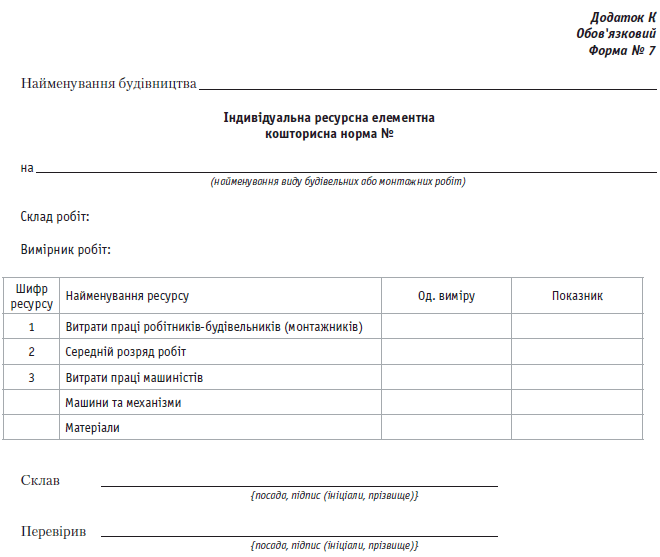 Додаток К
Обов'язковий
Форма № 7

Найменування будівництва

Індивідуальна ресурсна елементна кошторисна норма №

на
(найменування виду будівельних або монтажних робіт)

Склад робіт:

Вимірник робіт:

| Шифр ресурсу | Найменування ресурсу | Од. виміру | Показник |
|---|---|---|---|
| 1 | Витрати праці робітників-будівельників (монтажників) | | |
| 2 | Середній розряд робіт | | |
| 3 | Витрати праці машиністів | | |
| | Машини та механізми | | |
| | Матеріали | | |

Склав
{посада, підпис (ініціали, прізвище)}

Перевірив
{посада, підпис (ініціали, прізвище)}